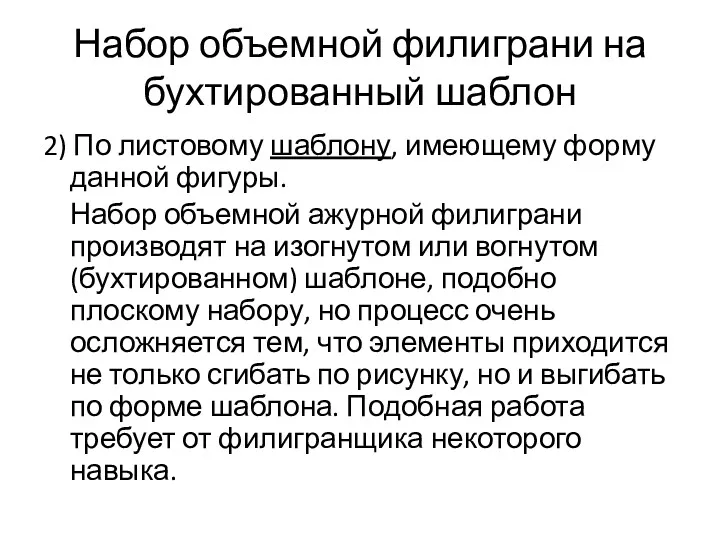 Набор объемной филиграни на бухтированный шаблон

2) По листовому шаблону, имеющему форму данной фигуры.

Набор объемной ажурной филиграни производят на изогнутом или вогнутом (бухтированном) шаблоне, подобно плоскому набору, но процесс очень осложняется тем, что элементы приходится не только сгибать по рисунку, но и выгибать по форме шаблона. Подобная работа требует от филигранщика некоторого навыка.